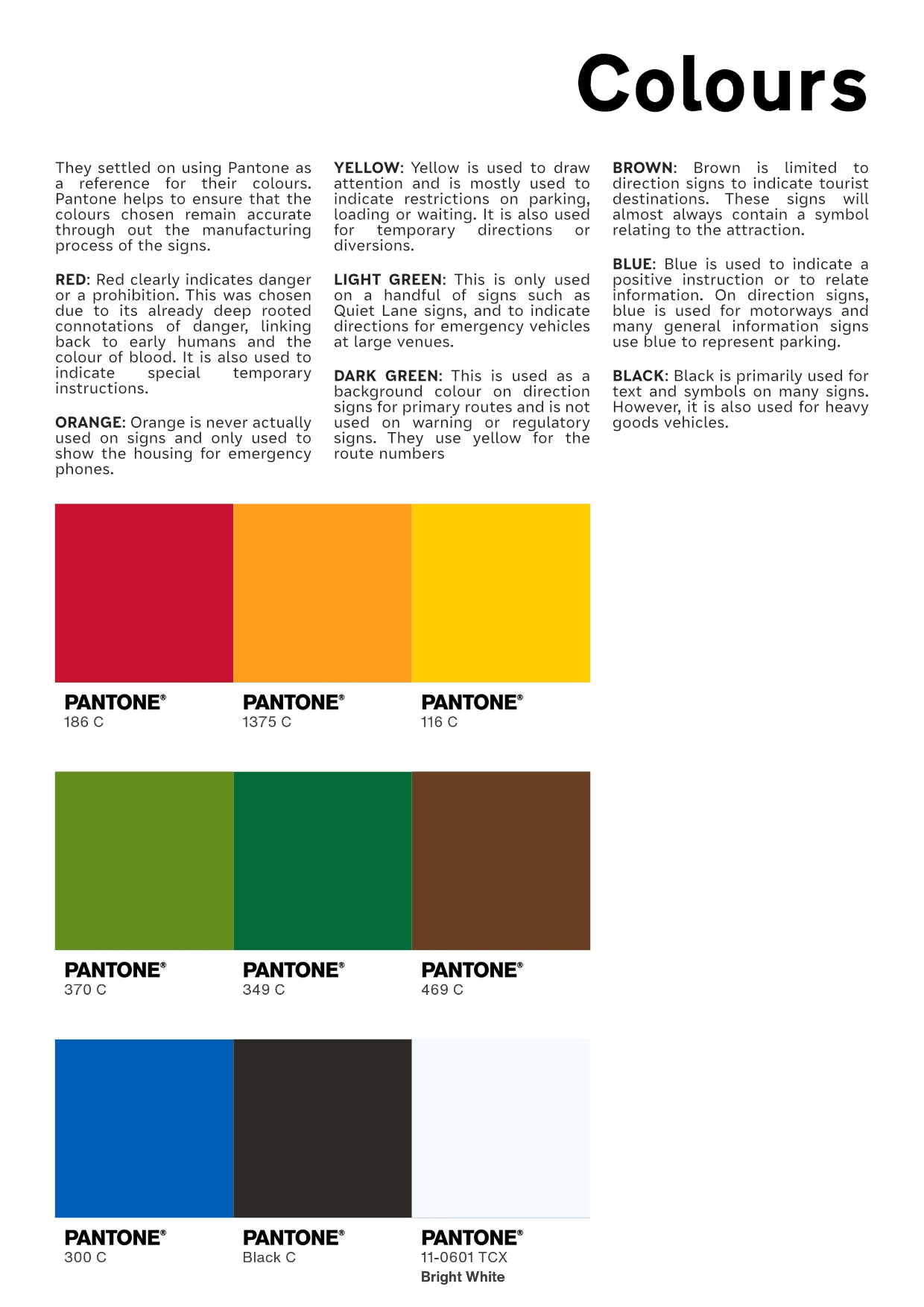 Colours

They settled on using Pantone as a reference for their colours. Pantone helps to ensure that the colours chosen remain accurate through out the manufacturing process of the signs.

RED: Red clearly indicates danger or a prohibition. This was chosen due to its already deep rooted connotations of danger, linking back to early humans and the colour of blood. It is also used to indicate special temporary instructions.

ORANGE: Orange is never actually used on signs and only used to show the housing for emergency phones.

YELLOW: Yellow is used to draw attention and is mostly used to indicate restrictions on parking, loading or waiting. It is also used for temporary directions or diversions.

LIGHT GREEN: This is only used on a handful of signs such as Quiet Lane signs, and to indicate directions for emergency vehicles at large venues.

DARK GREEN: This is used as a background colour on direction signs for primary routes and is not used on warning or regulatory signs. They use yellow for the route numbers

BROWN: Brown is limited to direction signs to indicate tourist destinations. These signs will almost always contain a symbol relating to the attraction.

BLUE: Blue is used to indicate a positive instruction or to relate information. On direction signs, blue is used for motorways and many general information signs use blue to represent parking.

BLACK: Black is primarily used for text and symbols on many signs. However, it is also used for heavy goods vehicles.

PANTONE®
186 C

PANTONE®
1375 C

PANTONE®
116 C

PANTONE®
370 C

PANTONE®
349 C

PANTONE®
469 C

PANTONE®
300 C

PANTONE®
Black C

PANTONE®
11-0601 TCX
Bright White